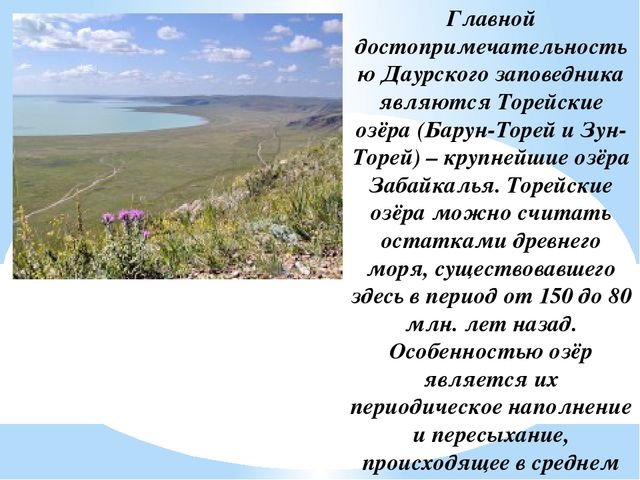 Главной достопримечательностью Даурского заповедника являются Торейские озёра (Барун-Торей и Зун-Торей) – крупнейшие озёра Забайкалья. Торейские озёра можно считать остатками древнего моря, существовавшего здесь в период от 150 до 80 млн. лет назад. Особенностью озёр является их периодическое наполнение и пересыхание, происходящее в среднем